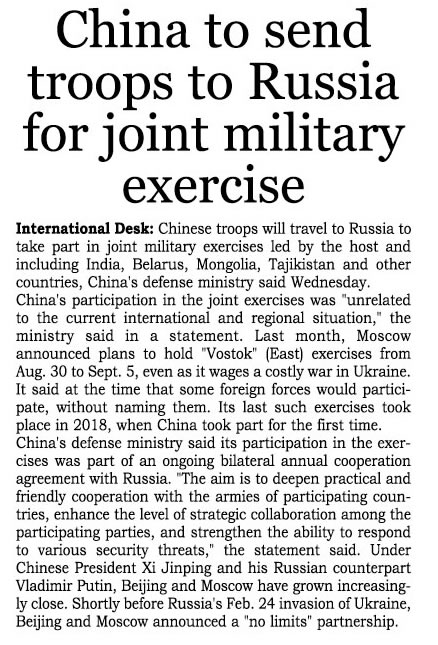 China to send troops to Russia for joint military exercise

International Desk: Chinese troops will travel to Russia to take part in joint military exercises led by the host and including India, Belarus, Mongolia, Tajikistan and other countries, China's defense ministry said Wednesday.

China's participation in the joint exercises was "unrelated to the current international and regional situation," the ministry said in a statement. Last month, Moscow announced plans to hold "Vostok" (East) exercises from Aug. 30 to Sept. 5, even as it wages a costly war in Ukraine. It said at the time that some foreign forces would participate, without naming them. Its last such exercises took place in 2018, when China took part for the first time.

China's defense ministry said its participation in the exercises was part of an ongoing bilateral annual cooperation agreement with Russia. "The aim is to deepen practical and friendly cooperation with the armies of participating countries, enhance the level of strategic collaboration among the participating parties, and strengthen the ability to respond to various security threats," the statement said. Under Chinese President Xi Jinping and his Russian counterpart Vladimir Putin, Beijing and Moscow have grown increasingly close. Shortly before Russia's Feb. 24 invasion of Ukraine, Beijing and Moscow announced a "no limits" partnership.